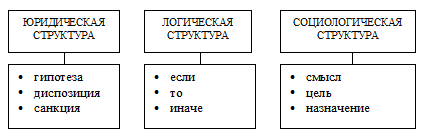 ЮРИДИЧЕСКАЯ СТРУКТУРА

• гипотеза
• диспозиция
• санкция

ЛОГИЧЕСКАЯ СТРУКТУРА

• если
• то
• иначе

СОЦИОЛОГИЧЕСКАЯ СТРУКТУРА

• смысл
• цель
• назначение